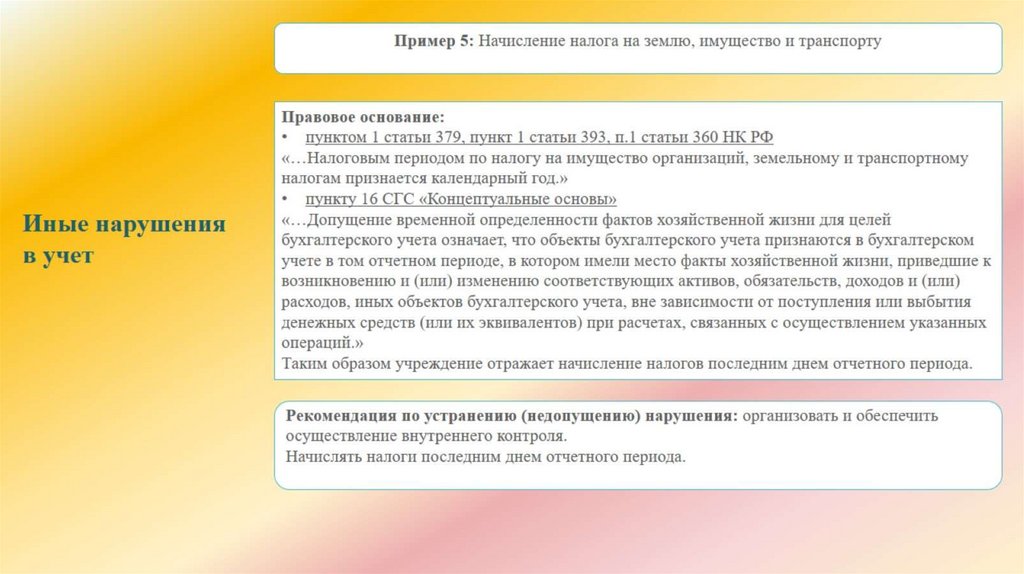 Иные нарушения в учет

Пример 5: Начисление налога на землю, имущество и транспорту

Правовое основание:
• пунктом 1 статьи 379, пункт 1 статьи 393, п.1 статьи 360 НК РФ
«…Налоговым периодом по налогу на имущество организаций, земельному и транспортному налогам признается календарный год.»
• пункту 16 СГС «Концептуальные основы»
«…Допущение временной определенности фактов хозяйственной жизни для целей бухгалтерского учета означает, что объекты бухгалтерского учета признаются в бухгалтерском учете в том отчетном периоде, в котором имели место факты хозяйственной жизни, приведшие к возникновению и (или) изменению соответствующих активов, обязательств, доходов и (или) расходов, иных объектов бухгалтерского учета, вне зависимости от поступления или выбытия денежных средств (или их эквивалентов) при расчетах, связанных с осуществлением указанных операций.»
Таким образом учреждение отражает начисление налогов последним днем отчетного периода.

Рекомендация по устранению (недопущению) нарушения: организовать и обеспечить осуществление внутреннего контроля.
Начислять налоги последним днем отчетного периода.